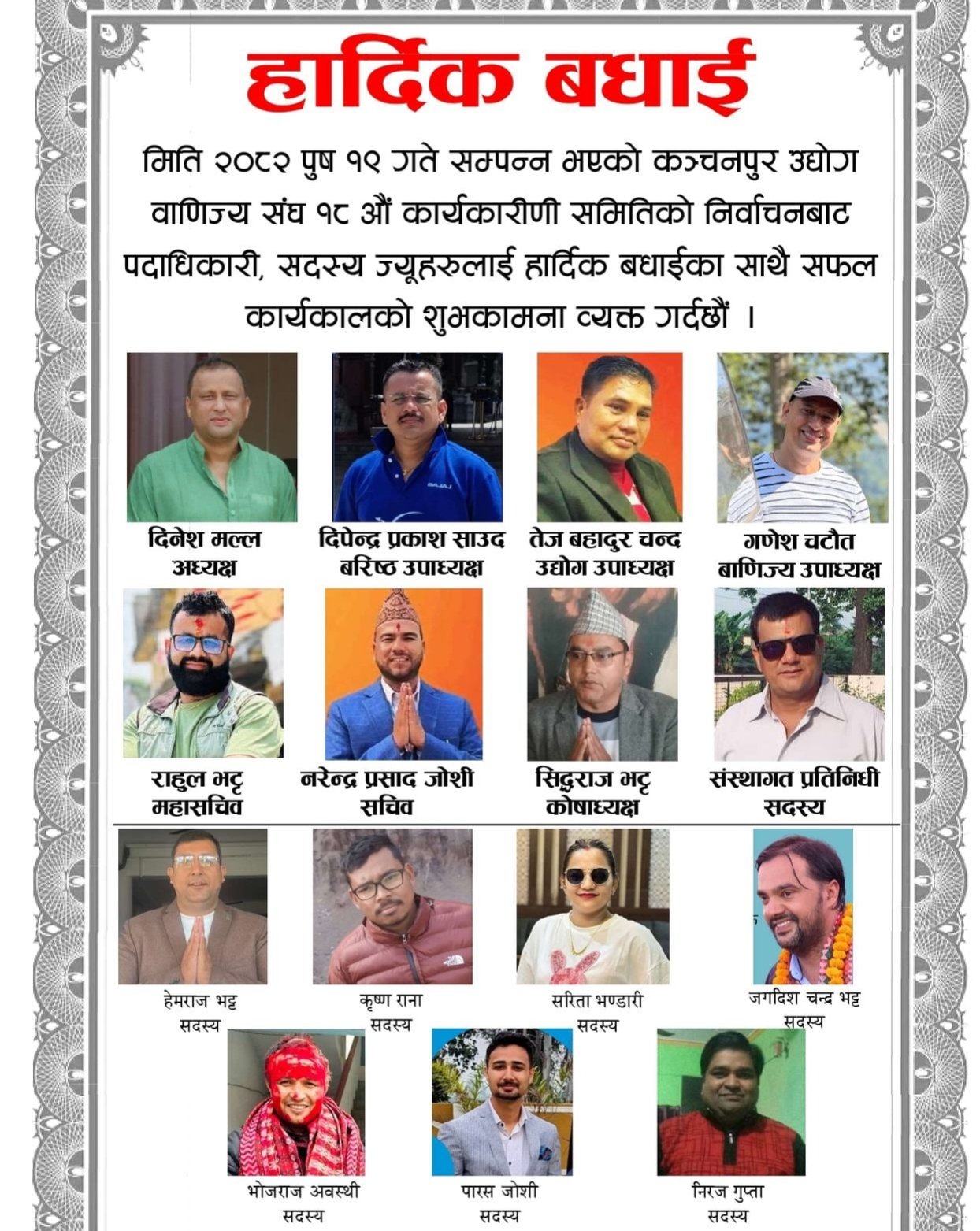 हार्दिक बधाई

मिति २०८२ पुष १९ गते सम्पन्न भएको कञ्चनपुर उद्योग वाणिज्य संघ १८ औं कार्यकारीणी समितिको निर्वाचनबाट पदाधिकारी, सदस्य ज्यूहरुलाई हार्दिक बधाईका साथै सफल कार्यकालको शुभकामना व्यक्त गर्दछौं ।

दिनेश मल्ल
अध्यक्ष

दिपेन्द्र प्रकाश साउद
बरिष्ठ उपाध्यक्ष

तेज बहादुर चन्द
उद्योग उपाध्यक्ष

गणेश चटौत
बाणिज्य उपाध्यक्ष

राहुल भट्ट
महासचिव

नरेन्द्र प्रसाद जोशी
सचिव

सिद्धराज भट्ट
कोषाध्यक्ष

संस्थागत प्रतिनिधी
सदस्य

हेमराज भट्ट
सदस्य

कृष्ण राना
सदस्य

सरिता भण्डारी
सदस्य

जगदिश चन्द्र भट्ट
सदस्य

भोजराज अवस्थी
सदस्य

पारस जोशी
सदस्य

निरज गुप्ता
सदस्य